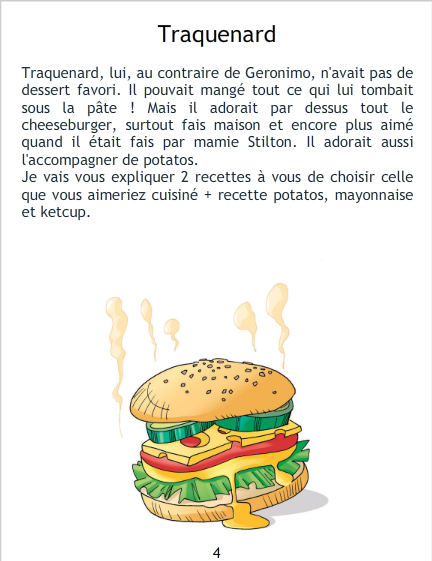 Traquenard

Traquenard, lui, au contraire de Geronimo, n'avait pas de dessert favori. Il pouvait mangé tout ce qui lui tombait sous la pâte ! Mais il adorait par dessus tout le cheeseburger, surtout fais maison et encore plus aimé quand il était fais par mamie Stilton. Il adorait aussi l'accompagner de potatos.
Je vais vous expliquer 2 recettes à vous de choisir celle que vous aimeriez cuisiné + recette potatos, mayonnaise et ketcup.

4